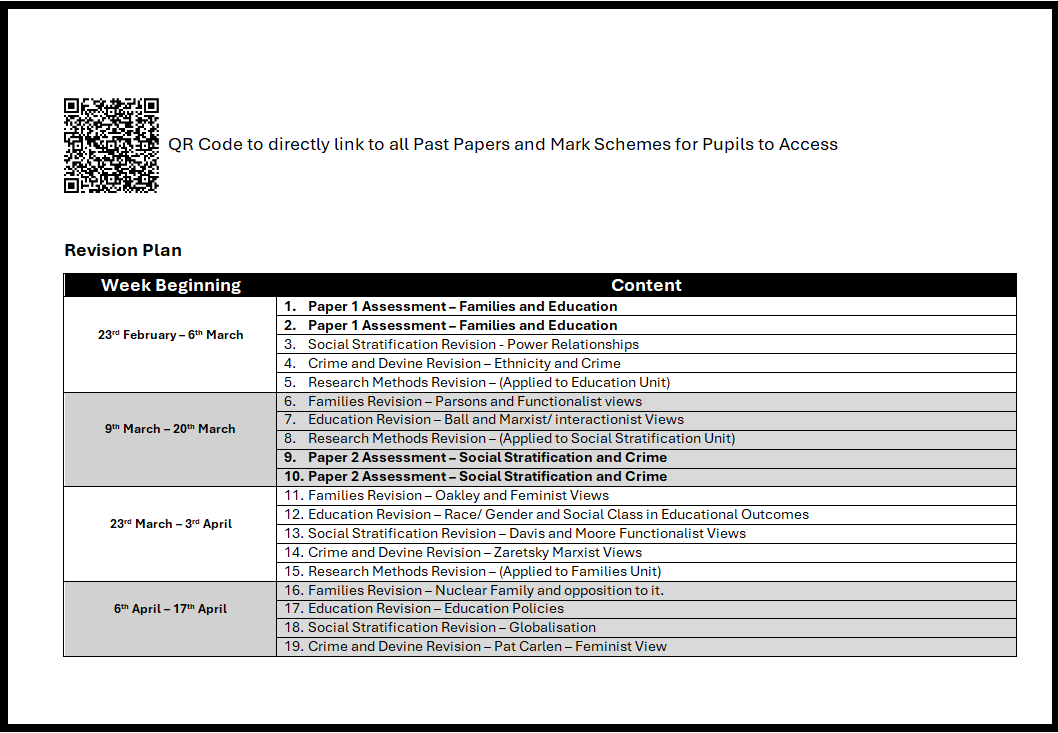 QR Code to directly link to all Past Papers and Mark Schemes for Pupils to Access

Revision Plan

| Week Beginning | Content |
|---|---|
| 23rd February – 6th March | 1. Paper 1 Assessment – Families and Education |
| | 2. Paper 1 Assessment – Families and Education |
| | 3. Social Stratification Revision - Power Relationships |
| | 4. Crime and Devine Revision – Ethnicity and Crime |
| | 5. Research Methods Revision – (Applied to Education Unit) |
| 9th March – 20th March | 6. Families Revision – Parsons and Functionalist views |
| | 7. Education Revision – Ball and Marxist/ interactionist Views |
| | 8. Research Methods Revision – (Applied to Social Stratification Unit) |
| | 9. Paper 2 Assessment – Social Stratification and Crime |
| | 10. Paper 2 Assessment – Social Stratification and Crime |
| 23rd March – 3rd April | 11. Families Revision – Oakley and Feminist Views |
| | 12. Education Revision – Race/ Gender and Social Class in Educational Outcomes |
| | 13. Social Stratification Revision – Davis and Moore Functionalist Views |
| | 14. Crime and Devine Revision – Zaretsky Marxist Views |
| | 15. Research Methods Revision – (Applied to Families Unit) |
| 6th April – 17th April | 16. Families Revision – Nuclear Family and opposition to it. |
| | 17. Education Revision – Education Policies |
| | 18. Social Stratification Revision – Globalisation |
| | 19. Crime and Devine Revision – Pat Carlen – Feminist View |